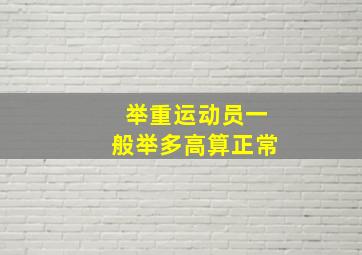 举重运动员一般举多高算正常